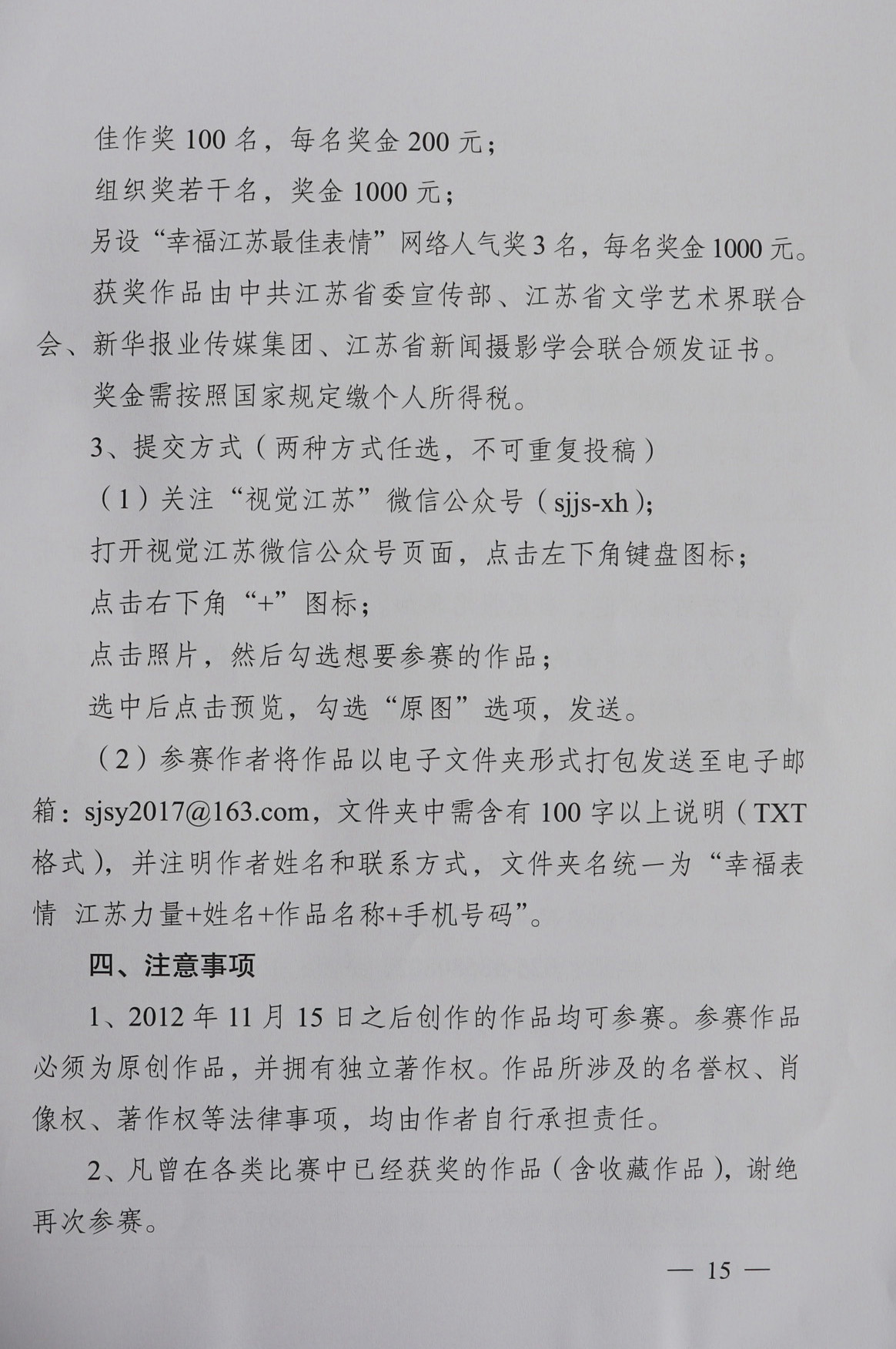 佳作奖100名，每名奖金200元；

组织奖若干名，奖金1000元；

另设“幸福江苏最佳表情”网络人气奖3名，每名奖金1000元。

获奖作品由中共江苏省委宣传部、江苏省文学艺术界联合会、新华报业传媒集团、江苏省新闻摄影学会联合颁发证书。

奖金需按照国家规定缴个人所得税。

3、提交方式（两种方式任选，不可重复投稿）

（1）关注“视觉江苏”微信公众号（sjjs-xh）；

打开视觉江苏微信公众号页面，点击左下角键盘图标；

点击右下角“+”图标；

点击照片，然后勾选想要参赛的作品；

选中后点击预览，勾选“原图”选项，发送。

（2）参赛作者将作品以电子文件夹形式打包发送至电子邮箱：sjsy2017@163.com，文件夹中需含有100字以上说明（TXT格式），并注明作者姓名和联系方式，文件夹名统一为“幸福表情 江苏力量+姓名+作品名称+手机号码”。

四、注意事项

1、2012年11月15日之后创作的作品均可参赛。参赛作品必须为原创作品，并拥有独立著作权。作品所涉及的名誉权、肖像权、著作权等法律事项，均由作者自行承担责任。

2、凡曾在各类比赛中已经获奖的作品（含收藏作品），谢绝再次参赛。

— 15 —